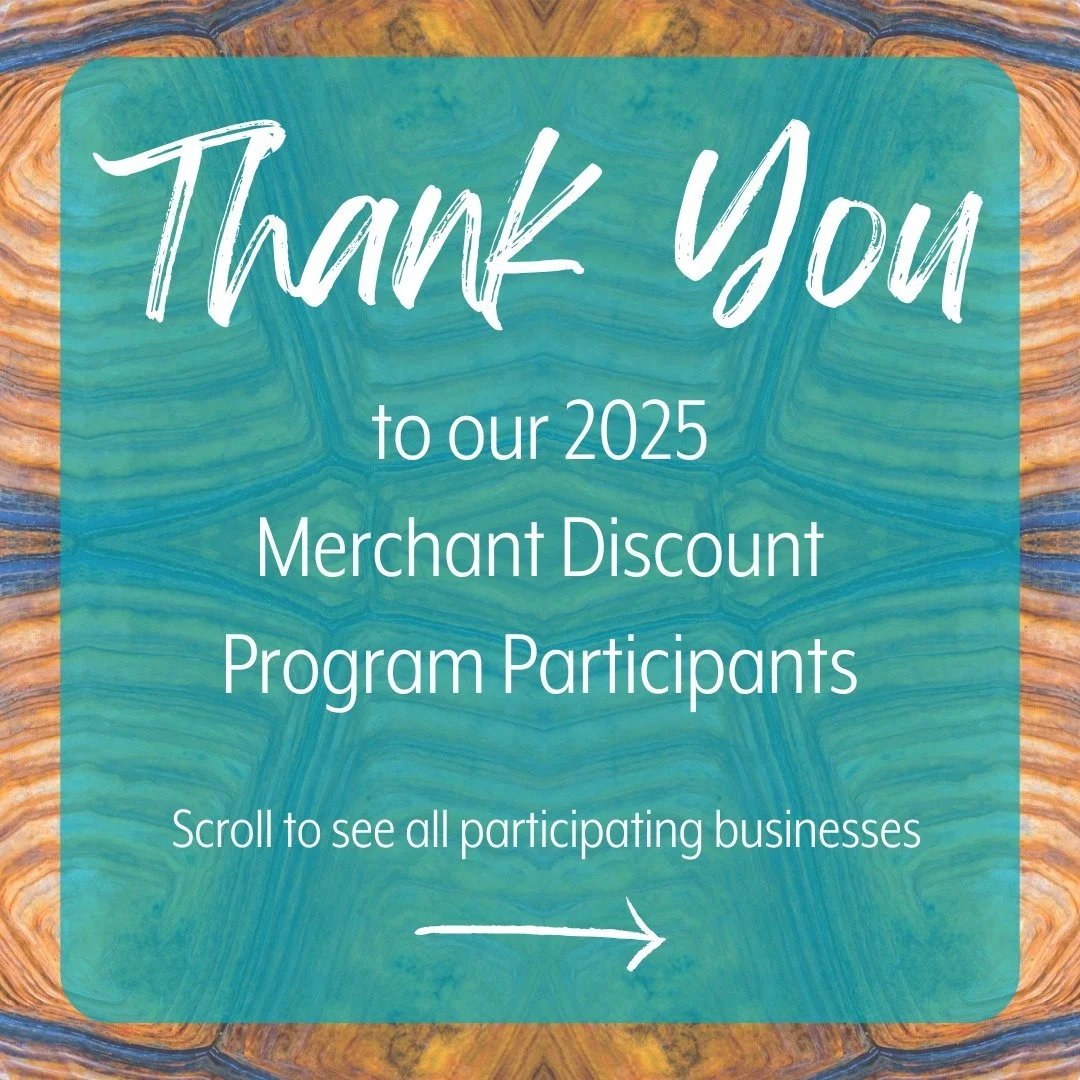 Thank You

to our 2025 Merchant Discount Program Participants

Scroll to see all participating businesses